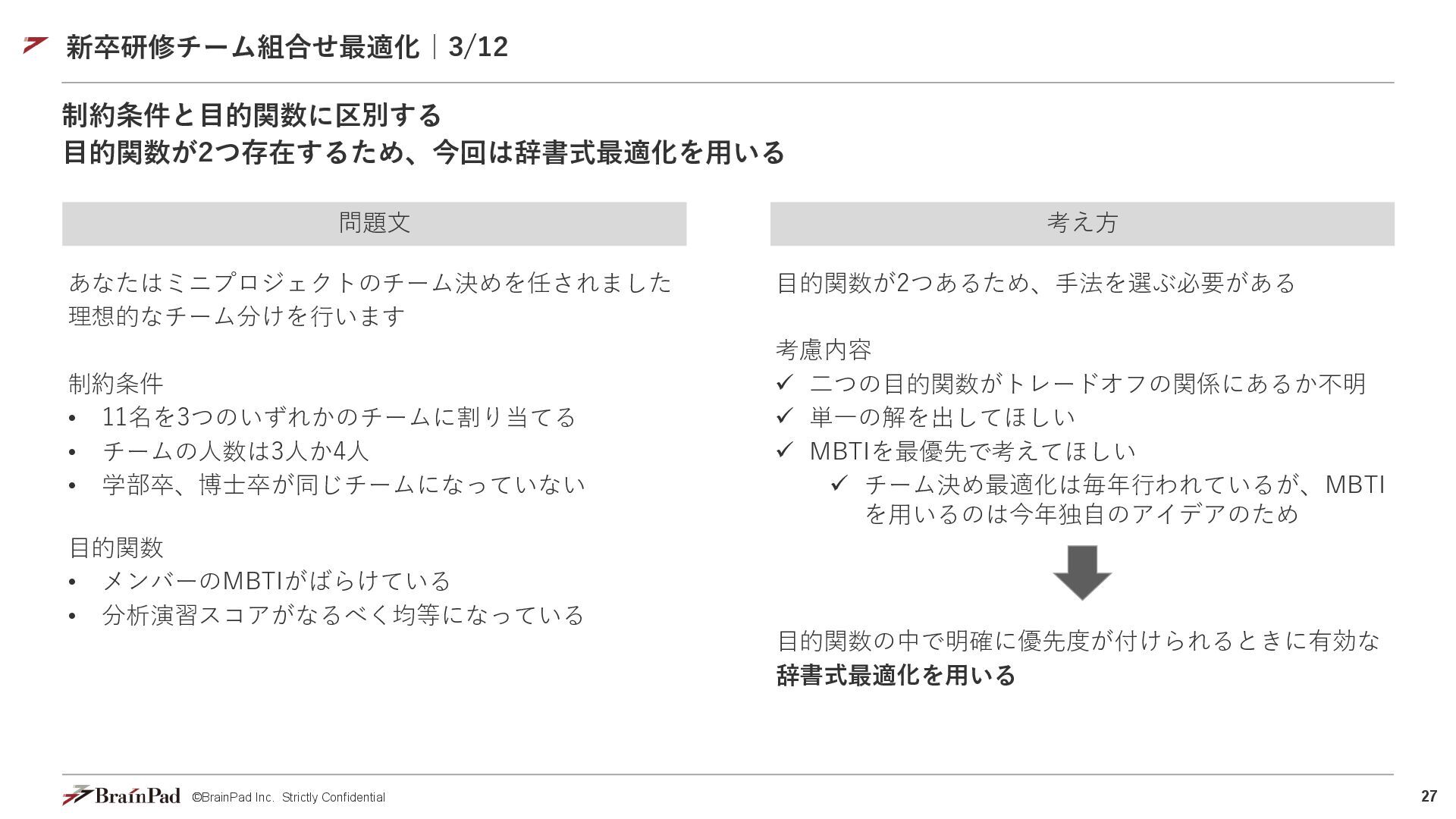 新卒研修チーム組合せ最適化｜3/12

制約条件と目的関数に区別する
目的関数が2つ存在するため、今回は辞書式最適化を用いる

問題文

あなたはミニプロジェクトのチーム決めを任されました
理想的なチーム分けを行います

制約条件
• 11名を3つのいずれかのチームに割り当てる
• チームの人数は3人か4人
• 学部卒、博士卒が同じチームになっていない

目的関数
• メンバーのMBTIがばらけている
• 分析演習スコアがなるべく均等になっている

考え方

目的関数が2つあるため、手法を選ぶ必要がある

考慮内容
✓ 二つの目的関数がトレードオフの関係にあるか不明
✓ 単一の解を出してほしい
✓ MBTIを最優先で考えてほしい
✓ チーム決め最適化は毎年行われているが、MBTIを用いるのは今年独自のアイデアのため

目的関数の中で明確に優先度が付けられるときに有効な
辞書式最適化を用いる

BrainPad ©BrainPad Inc. Strictly Confidential 27